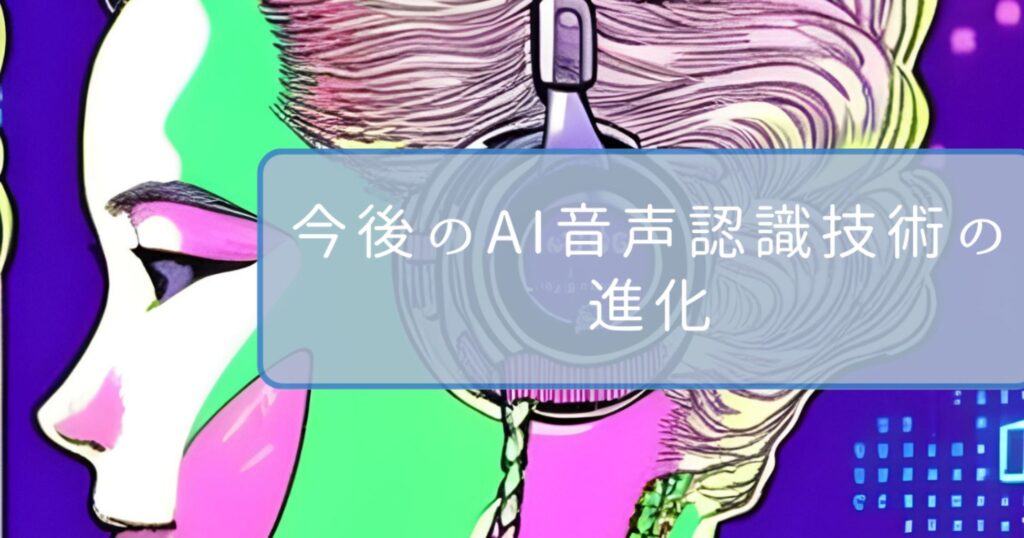 今後のAI音声認識技術の進化